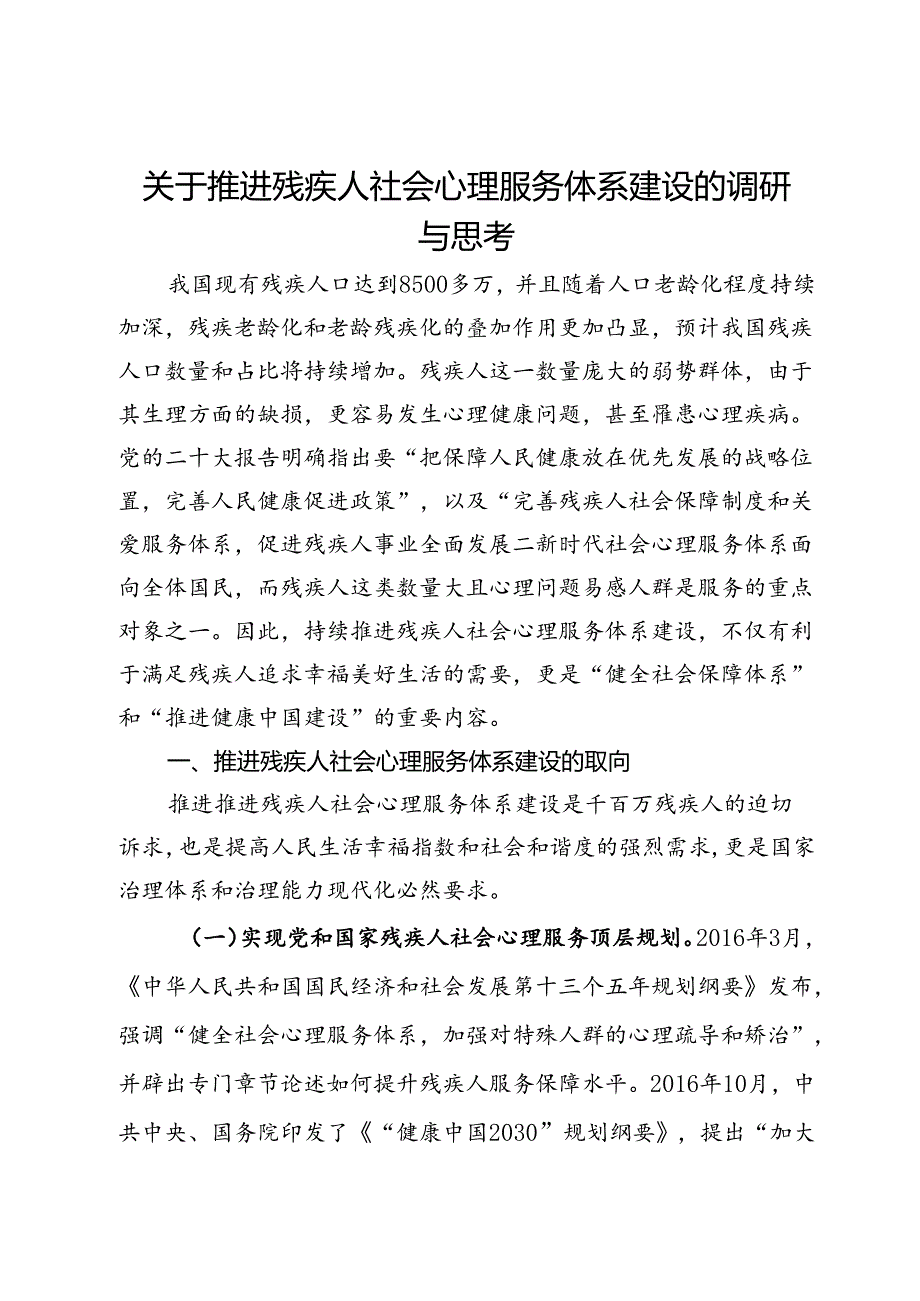 关于推进残疾人社会心理服务体系建设的调研与思考

我国现有残疾人口达到8500多万，并且随着人口老龄化程度持续加深，残疾老龄化和老龄残疾化的叠加作用更加凸显，预计我国残疾人口数量和占比将持续增加。残疾人这一数量庞大的弱势群体，由于其生理方面的缺损，更容易发生心理健康问题，甚至罹患心理疾病。党的二十大报告明确指出要“把保障人民健康放在优先发展的战略位置，完善人民健康促进政策”，以及“完善残疾人社会保障制度和关爱服务体系，促进残疾人事业全面发展二新时代社会心理服务体系面向全体国民，而残疾人这类数量大且心理问题易感人群是服务的重点对象之一。因此，持续推进残疾人社会心理服务体系建设，不仅有利于满足残疾人追求幸福美好生活的需要，更是“健全社会保障体系”和“推进健康中国建设”的重要内容。

一、推进残疾人社会心理服务体系建设的取向

推进推进残疾人社会心理服务体系建设是千百万残疾人的迫切诉求，也是提高人民生活幸福指数和社会和谐度的强烈需求，更是国家治理体系和治理能力现代化必然要求。

（一）实现党和国家残疾人社会心理服务顶层规划。2016年3月，《中华人民共和国国民经济和社会发展第十三个五年规划纲要》发布，强调“健全社会心理服务体系，加强对特殊人群的心理疏导和矫治”，并辟出专门章节论述如何提升残疾人服务保障水平。2016年10月，中共中央、国务院印发了《“健康中国2030”规划纲要》，提出“加大